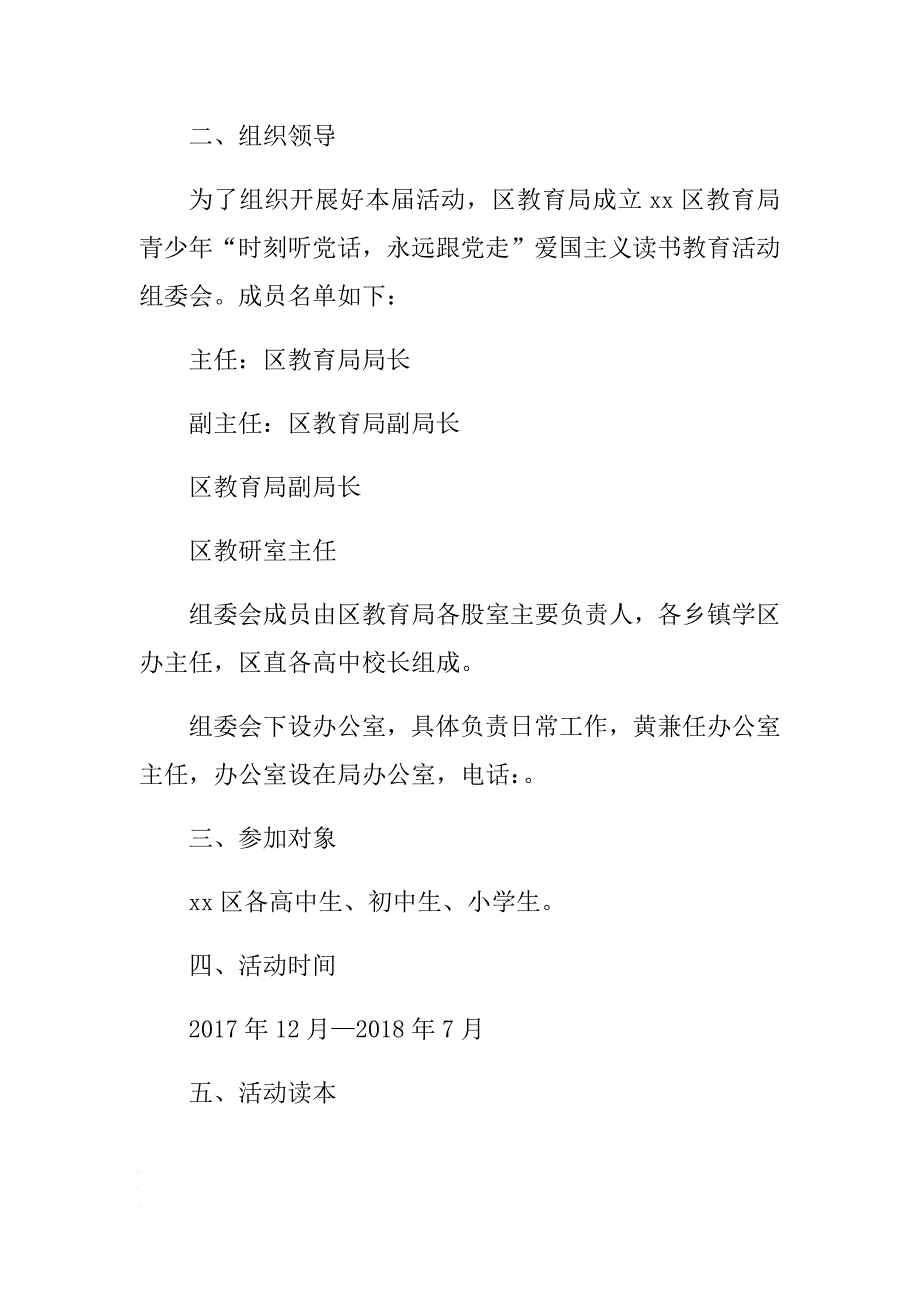 二、组织领导

为了组织开展好本届活动，区教育局成立 xx 区教育局青少年“时刻听党话，永远跟党走”爱国主义读书教育活动组委会。成员名单如下：

主任：区教育局局长

副主任：区教育局副局长

区教育局副局长

区教研室主任

组委会成员由区教育局各股室主要负责人，各乡镇学区办主任，区直各高中校长组成。

组委会下设办公室，具体负责日常工作，黄兼任办公室主任，办公室设在局办公室，电话：。

三、参加对象

xx 区各高中生、初中生、小学生。

四、活动时间

2017 年 12 月—2018 年 7 月

五、活动读本